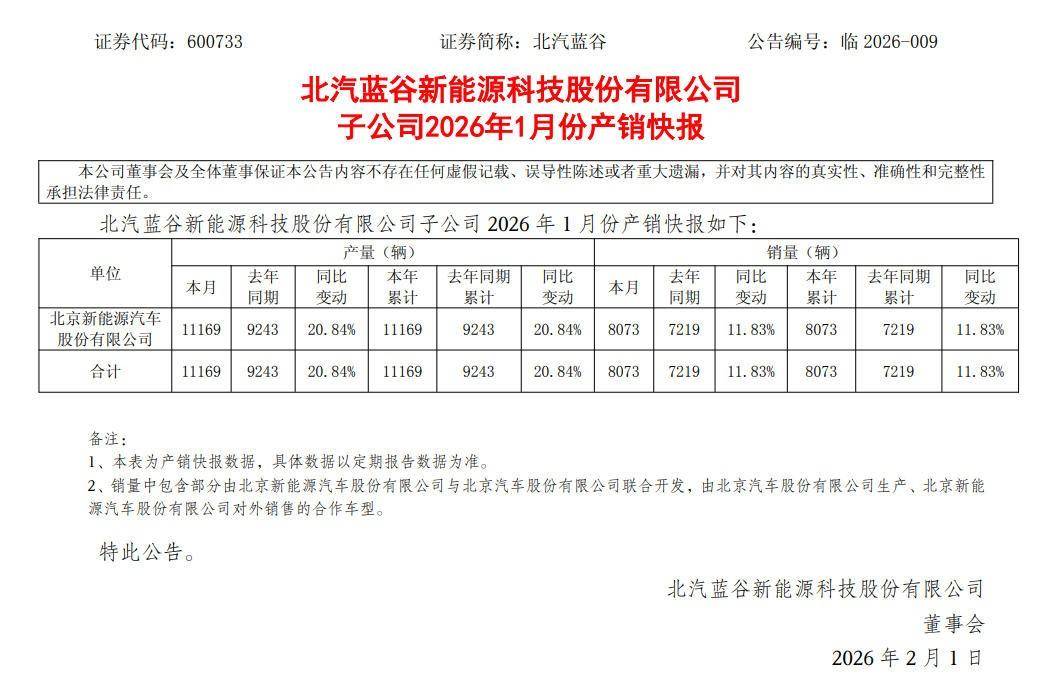 证券代码：600733　　　　　　　　证券简称：北汽蓝谷　　　　　　　　公告编号：临 2026-009

北汽蓝谷新能源科技股份有限公司
子公司2026年1月份产销快报

本公司董事会及全体董事保证本公告内容不存在任何虚假记载、误导性陈述或者重大遗漏，并对其内容的真实性、准确性和完整性承担法律责任。

北汽蓝谷新能源科技股份有限公司子公司 2026 年 1 月份产销快报如下：

| 单位 | 产量（辆） | | | | | | 销量（辆） | | | | | |
|---|---|---|---|---|---|---|---|---|---|---|---|---|
| | 本月 | 去年同期 | 同比变动 | 本年累计 | 去年同期累计 | 同比变动 | 本月 | 去年同期 | 同比变动 | 本年累计 | 去年同期累计 | 同比变动 |
| 北京新能源汽车股份有限公司 | 11169 | 9243 | 20.84% | 11169 | 9243 | 20.84% | 8073 | 7219 | 11.83% | 8073 | 7219 | 11.83% |
| 合计 | 11169 | 9243 | 20.84% | 11169 | 9243 | 20.84% | 8073 | 7219 | 11.83% | 8073 | 7219 | 11.83% |

备注：
1、本表为产销快报数据，具体数据以定期报告数据为准。
2、销量中包含部分由北京新能源汽车股份有限公司与北京汽车股份有限公司联合开发，由北京汽车股份有限公司生产、北京新能源汽车股份有限公司对外销售的合作车型。

特此公告。

北汽蓝谷新能源科技股份有限公司
董事会
2026 年 2 月 1 日